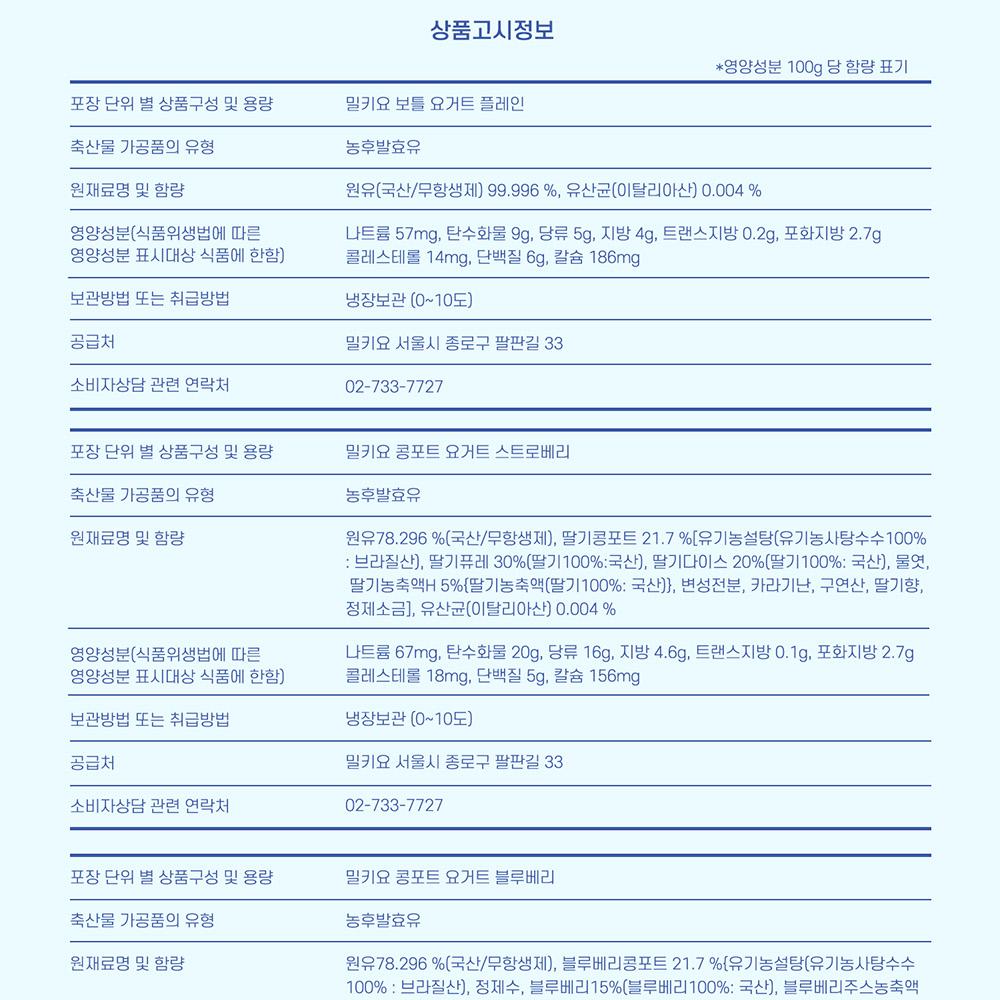 상품고시정보

*영양성분 100g 당 함량 표기

| 포장 단위 별 상품구성 및 용량 | 밀키요 보틀 요거트 플레인 |
|---|---|
| 축산물 가공품의 유형 | 농후발효유 |
| 원재료명 및 함량 | 원유(국산/무항생제) 99.996 %, 유산균(이탈리아산) 0.004 % |
| 영양성분(식품위생법에 따른 영양성분 표시대상 식품에 한함) | 나트륨 57mg, 탄수화물 9g, 당류 5g, 지방 4g, 트랜스지방 0.2g, 포화지방 2.7g 콜레스테롤 14mg, 단백질 6g, 칼슘 186mg |
| 보관방법 또는 취급방법 | 냉장보관 (0~10도) |
| 공급처 | 밀키요 서울시 종로구 팔판길 33 |
| 소비자상담 관련 연락처 | 02-733-7727 |

| 포장 단위 별 상품구성 및 용량 | 밀키요 콩포트 요거트 스트로베리 |
|---|---|
| 축산물 가공품의 유형 | 농후발효유 |
| 원재료명 및 함량 | 원유78.296 %(국산/무항생제), 딸기콩포트 21.7 %[유기농설탕(유기농사탕수수100% : 브라질산), 딸기퓨레 30%(딸기100%:국산), 딸기다이스 20%(딸기100%: 국산), 물엿, 딸기농축액H 5%{딸기농축액(딸기100%: 국산)}, 변성전분, 카라기난, 구연산, 딸기향, 정제소금], 유산균(이탈리아산) 0.004 % |
| 영양성분(식품위생법에 따른 영양성분 표시대상 식품에 한함) | 나트륨 67mg, 탄수화물 20g, 당류 16g, 지방 4.6g, 트랜스지방 0.1g, 포화지방 2.7g 콜레스테롤 18mg, 단백질 5g, 칼슘 156mg |
| 보관방법 또는 취급방법 | 냉장보관 (0~10도) |
| 공급처 | 밀키요 서울시 종로구 팔판길 33 |
| 소비자상담 관련 연락처 | 02-733-7727 |

| 포장 단위 별 상품구성 및 용량 | 밀키요 콩포트 요거트 블루베리 |
|---|---|
| 축산물 가공품의 유형 | 농후발효유 |
| 원재료명 및 함량 | 원유78.296 %(국산/무항생제), 블루베리콩포트 21.7 %[유기농설탕(유기농사탕수수 100% : 브라질산), 정제수, 블루베리15%(블루베리100%: 국산), 블루베리주스농축액 |